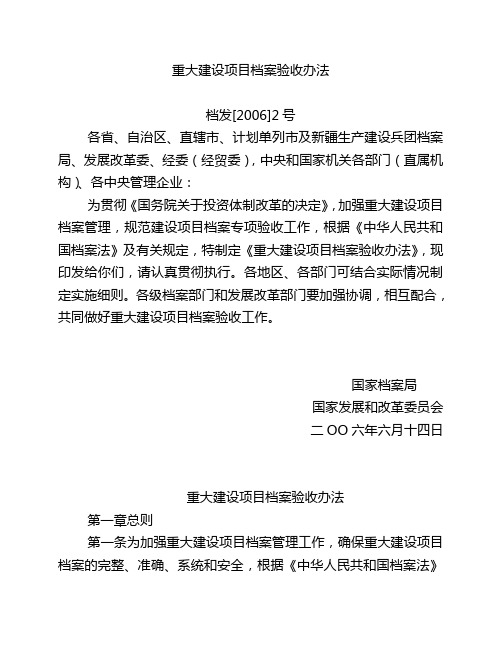 重大建设项目档案验收办法

档发[2006]2 号

各省、自治区、直辖市、计划单列市及新疆生产建设兵团档案局、发展改革委、经委（经贸委），中央和国家机关各部门（直属机构）、各中央管理企业：

为贯彻《国务院关于投资体制改革的决定》，加强重大建设项目档案管理，规范建设项目档案专项验收工作，根据《中华人民共和国档案法》及有关规定，特制定《重大建设项目档案验收办法》，现印发给你们，请认真贯彻执行。各地区、各部门可结合实际情况制定实施细则。各级档案部门和发展改革部门要加强协调，相互配合，共同做好重大建设项目档案验收工作。

国家档案局
国家发展和改革委员会
二 OO 六年六月十四日

重大建设项目档案验收办法

第一章总则

第一条为加强重大建设项目档案管理工作，确保重大建设项目档案的完整、准确、系统和安全，根据《中华人民共和国档案法》